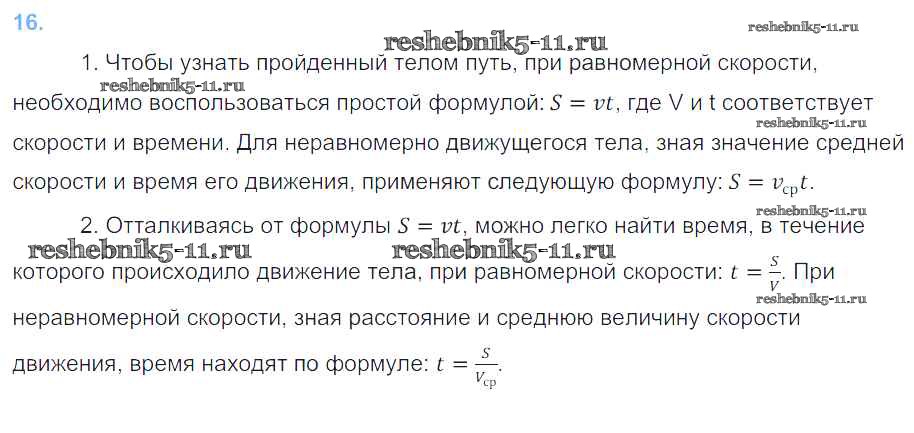 16.

1. Чтобы узнать пройденный телом путь, при равномерной скорости, необходимо воспользоваться простой формулой: $S = vt$, где V и t соответствует скорости и времени. Для неравномерно движущегося тела, зная значение средней скорости и время его движения, применяют следующую формулу: $S = v_{ср}t$.

2. Отталкиваясь от формулы $S = vt$, можно легко найти время, в течение которого происходило движение тела, при равномерной скорости: $t = \frac{S}{V}$. При неравномерной скорости, зная расстояние и среднюю величину скорости движения, время находят по формуле: $t = \frac{S}{V_{ср}}$.

reshebnik5-11.ru